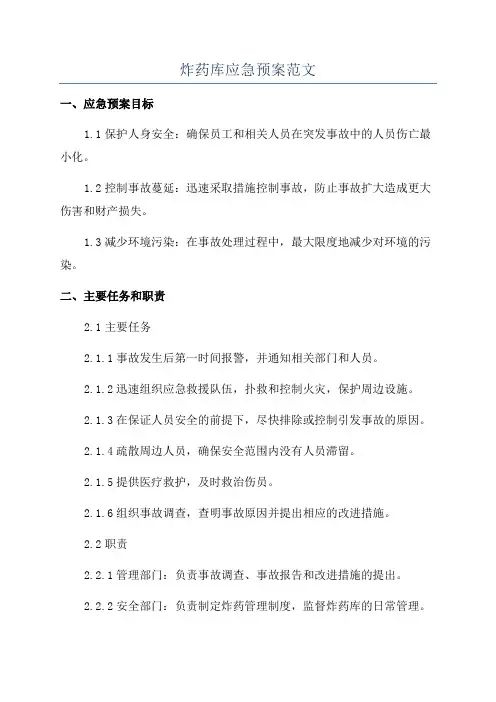 炸药库应急预案范文

一、应急预案目标

1.1 保护人身安全：确保员工和相关人员在突发事故中的人员伤亡最小化。

1.2 控制事故蔓延：迅速采取措施控制事故，防止事故扩大造成更大伤害和财产损失。

1.3 减少环境污染：在事故处理过程中，最大限度地减少对环境的污染。

二、主要任务和职责

2.1 主要任务

2.1.1 事故发生后第一时间报警，并通知相关部门和人员。

2.1.2 迅速组织应急救援队伍，扑救和控制火灾，保护周边设施。

2.1.3 在保证人员安全的前提下，尽快排除或控制引发事故的原因。

2.1.4 疏散周边人员，确保安全范围内没有人员滞留。

2.1.5 提供医疗救护，及时救治伤员。

2.1.6 组织事故调查，查明事故原因并提出相应的改进措施。

2.2 职责

2.2.1 管理部门：负责事故调查、事故报告和改进措施的提出。

2.2.2 安全部门：负责制定炸药管理制度，监督炸药库的日常管理。